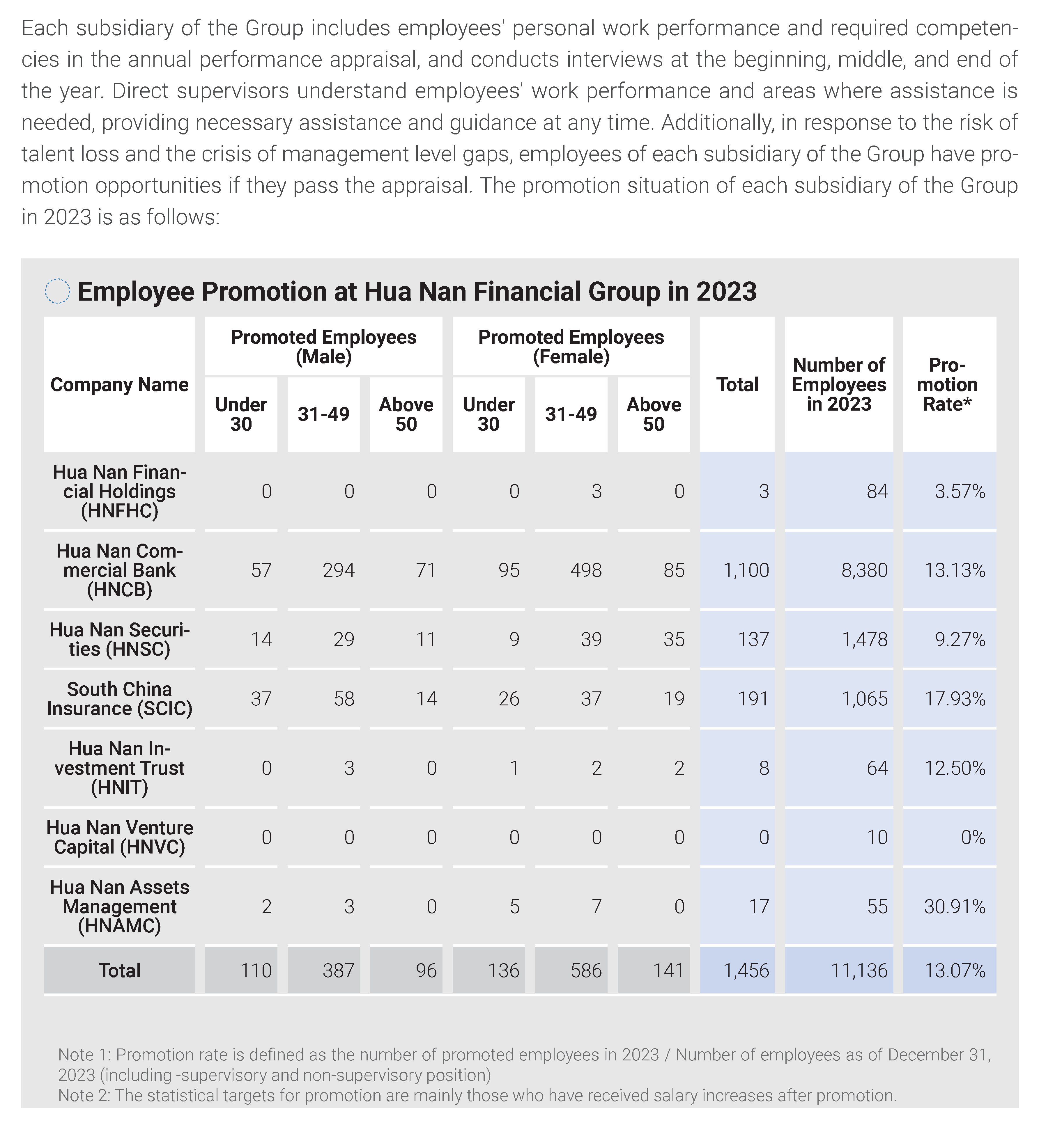 Each subsidiary of the Group includes employees' personal work performance and required competencies in the annual performance appraisal, and conducts interviews at the beginning, middle, and end of the year. Direct supervisors understand employees' work performance and areas where assistance is needed, providing necessary assistance and guidance at any time. Additionally, in response to the risk of talent loss and the crisis of management level gaps, employees of each subsidiary of the Group have promotion opportunities if they pass the appraisal. The promotion situation of each subsidiary of the Group in 2023 is as follows:

Employee Promotion at Hua Nan Financial Group in 2023

| Company Name | Promoted Employees (Male) Under 30 | Promoted Employees (Male) 31-49 | Promoted Employees (Male) Above 50 | Promoted Employees (Female) Under 30 | Promoted Employees (Female) 31-49 | Promoted Employees (Female) Above 50 | Total | Number of Employees in 2023 | Promotion Rate* |
|---|---|---|---|---|---|---|---|---|---|
| Hua Nan Financial Holdings (HNFHC) | 0 | 0 | 0 | 0 | 3 | 0 | 3 | 84 | 3.57% |
| Hua Nan Commercial Bank (HNCB) | 57 | 294 | 71 | 95 | 498 | 85 | 1,100 | 8,380 | 13.13% |
| Hua Nan Securities (HNSC) | 14 | 29 | 11 | 9 | 39 | 35 | 137 | 1,478 | 9.27% |
| South China Insurance (SCIC) | 37 | 58 | 14 | 26 | 37 | 19 | 191 | 1,065 | 17.93% |
| Hua Nan Investment Trust (HNIT) | 0 | 3 | 0 | 1 | 2 | 2 | 8 | 64 | 12.50% |
| Hua Nan Venture Capital (HNVC) | 0 | 0 | 0 | 0 | 0 | 0 | 0 | 10 | 0% |
| Hua Nan Assets Management (HNAMC) | 2 | 3 | 0 | 5 | 7 | 0 | 17 | 55 | 30.91% |
| Total | 110 | 387 | 96 | 136 | 586 | 141 | 1,456 | 11,136 | 13.07% |

Note 1: Promotion rate is defined as the number of promoted employees in 2023 / Number of employees as of December 31, 2023 (including -supervisory and non-supervisory position)
Note 2: The statistical targets for promotion are mainly those who have received salary increases after promotion.